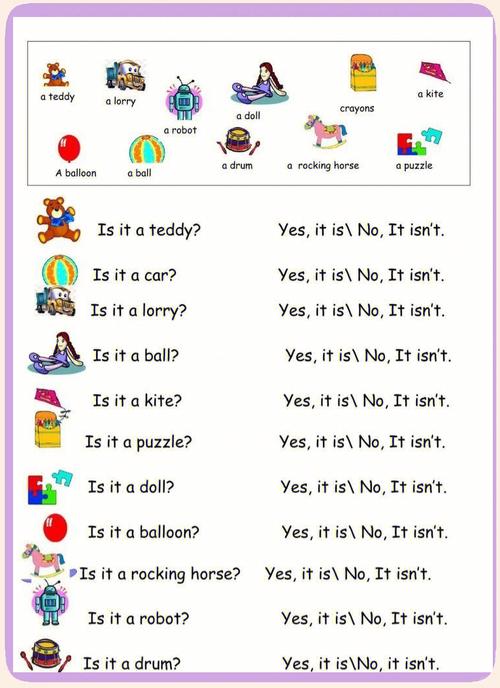 a teddy a lorry a robot a doll crayons a kite

A balloon a ball a drum a rocking horse a puzzle

Is it a teddy? Yes, it is\ No, It isn't.

Is it a car? Yes, it is\ No, It isn't.

Is it a lorry? Yes, it is\ No, It isn't.

Is it a ball? Yes, it is\ No, It isn't.

Is it a kite? Yes, it is\ No, It isn't.

Is it a puzzle? Yes, it is\ No, It isn't.

Is it a doll? Yes, it is\ No, It isn't.

Is it a balloon? Yes, it is\ No, It isn't.

Is it a rocking horse? Yes, it is\ No, It isn't.

Is it a robot? Yes, it is\ No, It isn't.

Is it a drum? Yes, it is\No, it isn't.